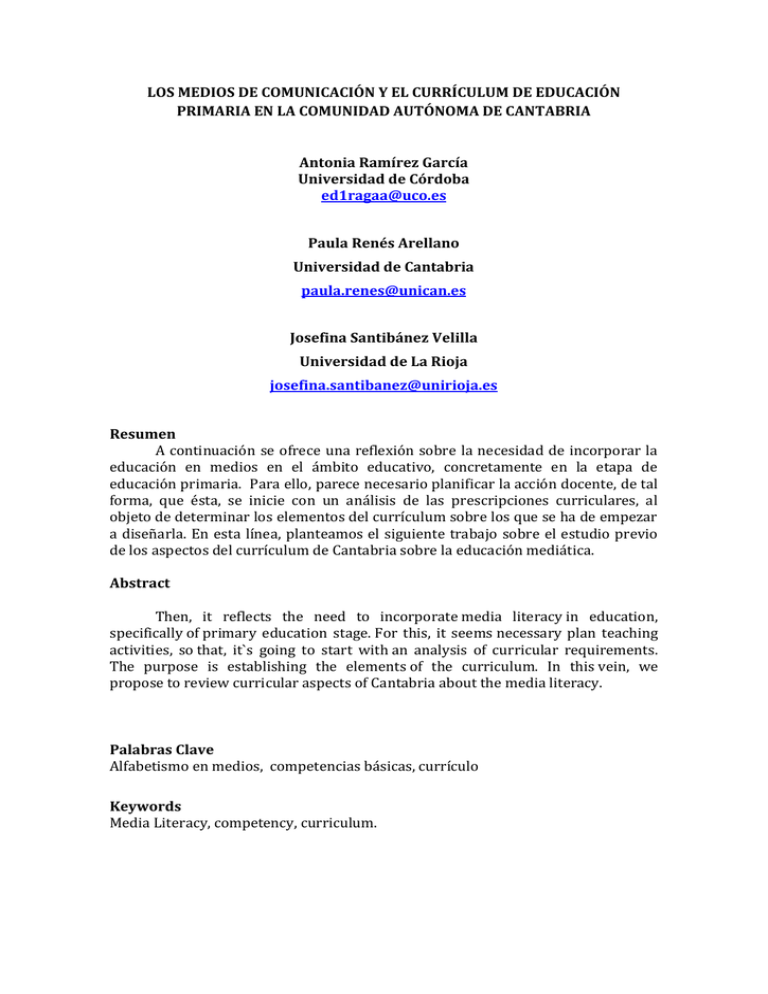 LOS MEDIOS DE COMUNICACIÓN Y EL CURRÍCULUM DE EDUCACIÓN PRIMARIA EN LA COMUNIDAD AUTÓNOMA DE CANTABRIA

Antonia Ramírez García
Universidad de Córdoba
ed1ragaa@uco.es

Paula Renés Arellano
Universidad de Cantabria
paula.renes@unican.es

Josefina Santibánez Velilla
Universidad de La Rioja
josefina.santibanez@unirioja.es

Resumen
A continuación se ofrece una reflexión sobre la necesidad de incorporar la educación en medios en el ámbito educativo, concretamente en la etapa de educación primaria. Para ello, parece necesario planificar la acción docente, de tal forma, que ésta, se inicie con un análisis de las prescripciones curriculares, al objeto de determinar los elementos del currículum sobre los que se ha de empezar a diseñarla. En esta línea, planteamos el siguiente trabajo sobre el estudio previo de los aspectos del currículum de Cantabria sobre la educación mediática.

Abstract
Then, it reflects the need to incorporate media literacy in education, specifically of primary education stage. For this, it seems necessary plan teaching activities, so that, it`s going to start with an analysis of curricular requirements. The purpose is establishing the elements of the curriculum. In this vein, we propose to review curricular aspects of Cantabria about the media literacy.

Palabras Clave
Alfabetismo en medios, competencias básicas, currículo

Keywords
Media Literacy, competency, curriculum.